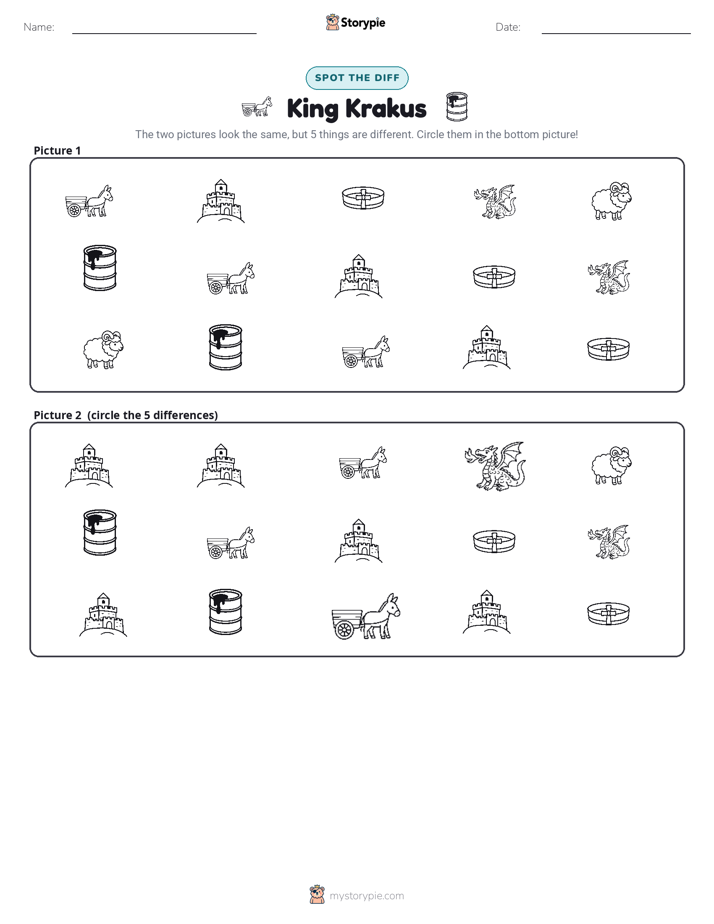 Name: ____ Storypie Date: ____

SPOT THE DIFF

King Krakus

The two pictures look the same, but 5 things are different. Circle them in the bottom picture!

Picture 1

Picture 2 (circle the 5 differences)

mystorypie.com